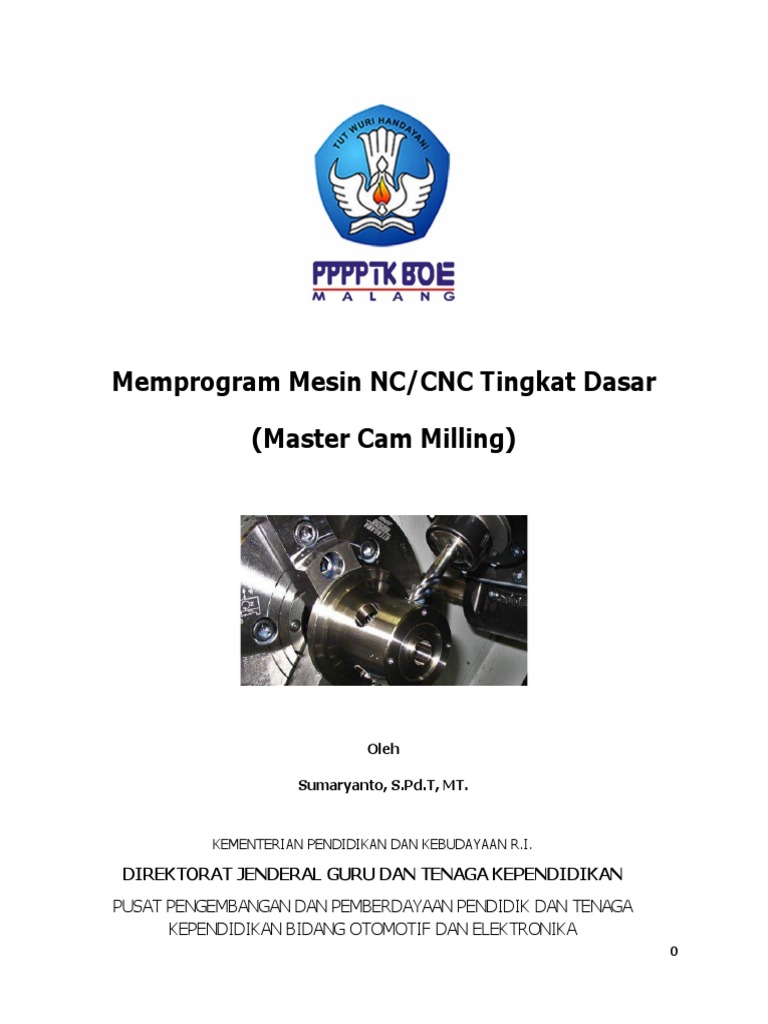 TUT WURI HANDAYANI

PPPPTK BOE
MALANG

Memprogram Mesin NC/CNC Tingkat Dasar

(Master Cam Milling)

Oleh

Sumaryanto, S.Pd.T, MT.

KEMENTERIAN PENDIDIKAN DAN KEBUDAYAAN R.I.

DIREKTORAT JENDERAL GURU DAN TENAGA KEPENDIDIKAN

PUSAT PENGEMBANGAN DAN PEMBERDAYAAN PENDIDIK DAN TENAGA KEPENDIDIKAN BIDANG OTOMOTIF DAN ELEKTRONIKA

0